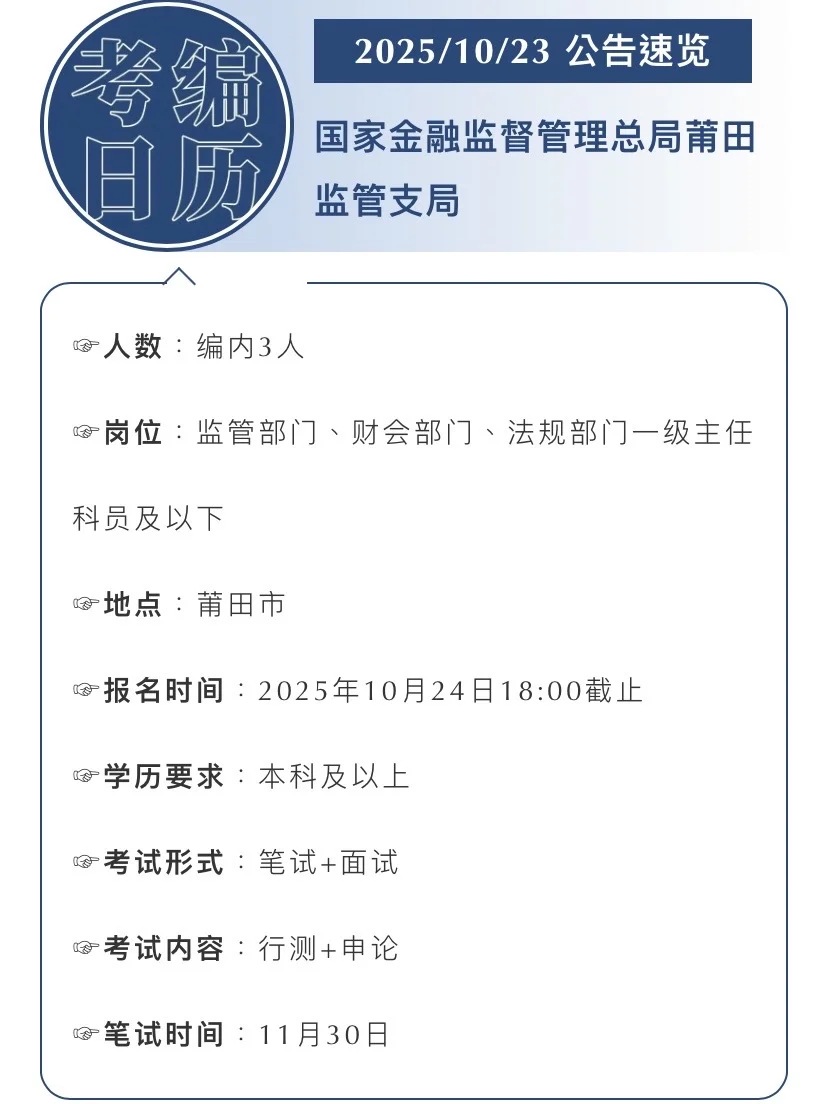 考编日历

2025/10/23 公告速览

国家金融监督管理总局莆田监管支局

☞人数：编内3人

☞岗位：监管部门、财会部门、法规部门一级主任科员及以下

☞地点：莆田市

☞报名时间：2025年10月24日18:00截止

☞学历要求：本科及以上

☞考试形式：笔试+面试

☞考试内容：行测+申论

☞笔试时间：11月30日